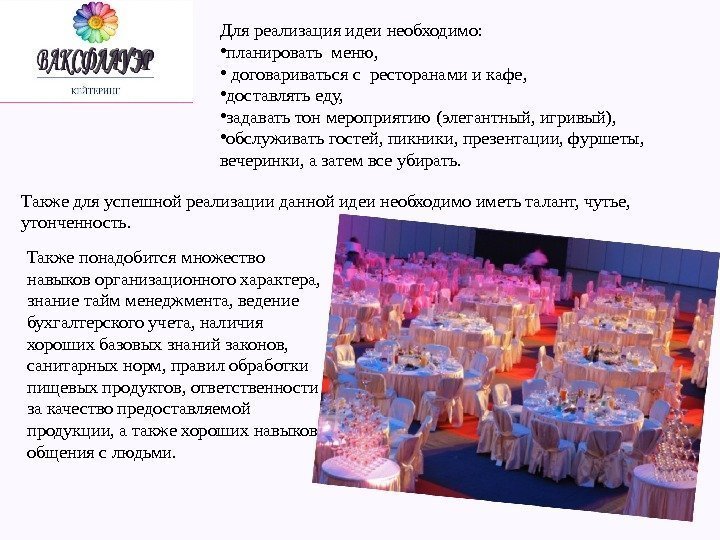 ВАКСФЛАУЭР
КЕЙТЕРИНГ

Для реализация идеи необходимо:
•планировать меню,
• договариваться с ресторанами и кафе,
•доставлять еду,
•задавать тон мероприятию (элегантный, игривый),
•обслуживать гостей, пикники, презентации, фуршеты, вечеринки, а затем все убирать.

Также для успешной реализации данной идеи необходимо иметь талант, чутье, утонченность.

Также понадобится множество навыков организационного характера, знание тайм менеджмента, ведение бухгалтерского учета, наличия хороших базовых знаний законов, санитарных норм, правил обработки пищевых продуктов, ответственности за качество предоставляемой продукции, а также хороших навыков общения с людьми.